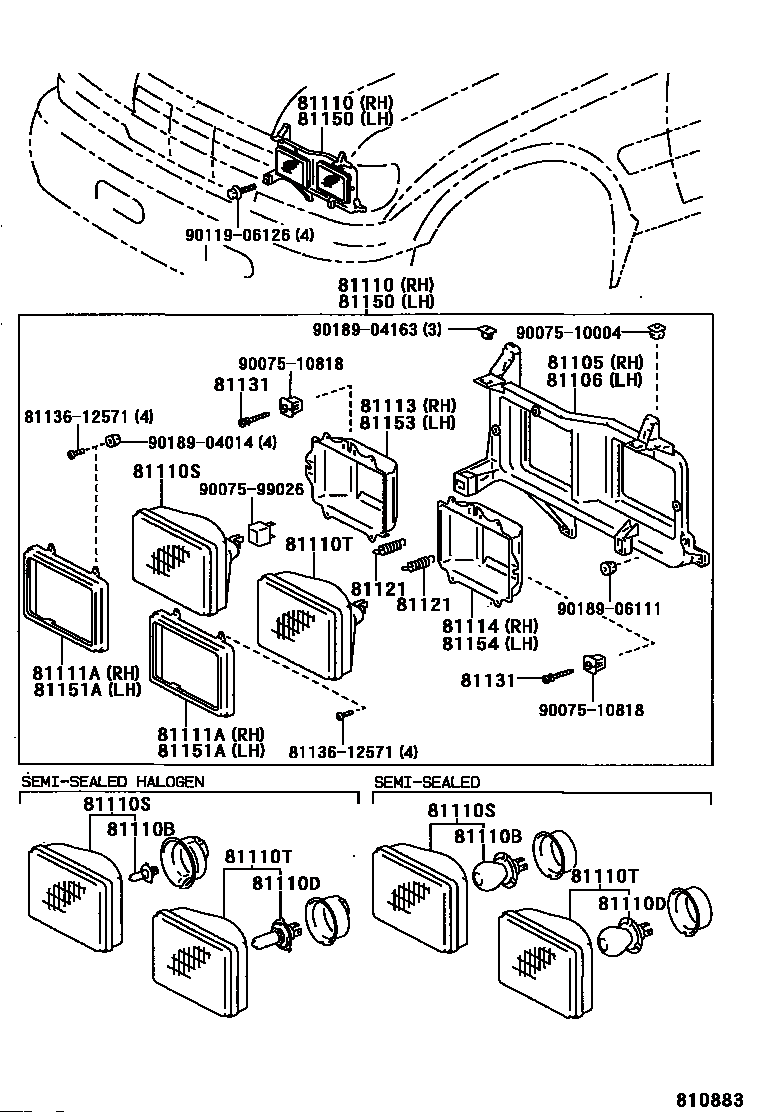 81110 (RH)
81150 (LH)

90119-06126 (4)

81110 (RH)
81150 (LH)

90189-04163 (3)
90075-10004
90075-10818
81131
81105 (RH)
81106 (LH)
81136-12571 (4)
90189-04014 (4)
81113 (RH)
81153 (LH)
81110S
90075-99026
81110T
81121
81121
90189-06111
81114 (RH)
81154 (LH)
81111A (RH)
81151A (LH)
81131
90075-10818
81111A (RH)
81151A (LH)
81136-12571 (4)

SEMI-SEALED HALOGEN
81110S
81110B
81110T
81110D

SEMI-SEALED
81110S
81110B
81110T
81110D

810883